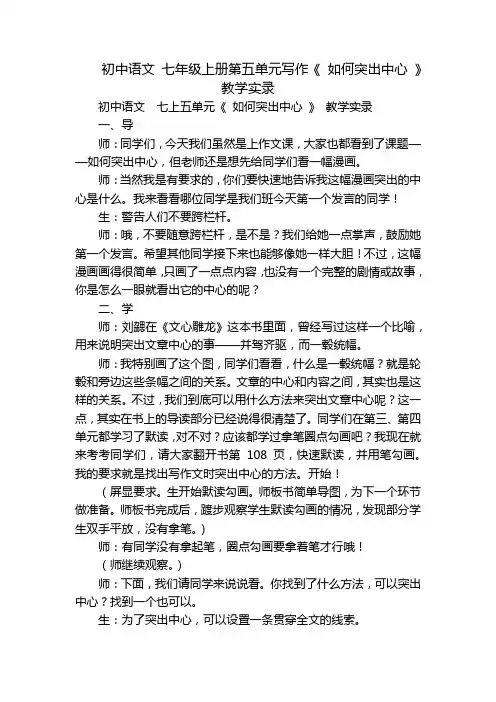 初中语文 七年级上册第五单元写作《 如何突出中心 》教学实录

初中语文 七上五单元《 如何突出中心 》 教学实录

一、导

师：同学们，今天我们虽然是上作文课，大家也都看到了课题——如何突出中心，但老师还是想先给同学们看一幅漫画。

师：当然我是有要求的，你们要快速地告诉我这幅漫画突出的中心是什么。我来看看哪位同学是我们班今天第一个发言的同学！

生：警告人们不要跨栏杆。

师：哦，不要随意跨栏杆，是不是？我们给她一点掌声，鼓励她第一个发言。希望其他同学接下来也能够像她一样大胆！不过，这幅漫画画得很简单，只画了一点点内容，也没有一个完整的剧情或故事，你是怎么一眼就看出它的中心的呢？

二、学

师：刘勰在《文心雕龙》这本书里面，曾经写过这样一个比喻，用来说明突出文章中心的事——并驾齐驱，而一毂统幅。

师：我特别画了这个图，同学们看看，什么是一毂统幅？就是轮毂和旁边这些条幅之间的关系。文章的中心和内容之间，其实也是这样的关系。不过，我们到底可以用什么方法来突出文章中心呢？这一点，其实在书上的导读部分已经说得很清楚了。同学们在第三、第四单元都学习了默读，对不对？应该都学过拿笔圈点勾画吧？我现在就来考考同学们，请大家翻开书第 108 页，快速默读，并用笔勾画。我的要求就是找出写作文时突出中心的方法。开始！

（屏显要求。生开始默读勾画。师板书简单导图，为下一个环节做准备。师板书完成后，踱步观察学生默读勾画的情况，发现部分学生双手平放，没有拿笔。）

师：有同学没有拿起笔，圈点勾画要拿着笔才行哦！

（师继续观察。）

师：下面，我们请同学来说说看。你找到了什么方法，可以突出中心？找到一个也可以。

生：为了突出中心，可以设置一条贯穿全文的线索。